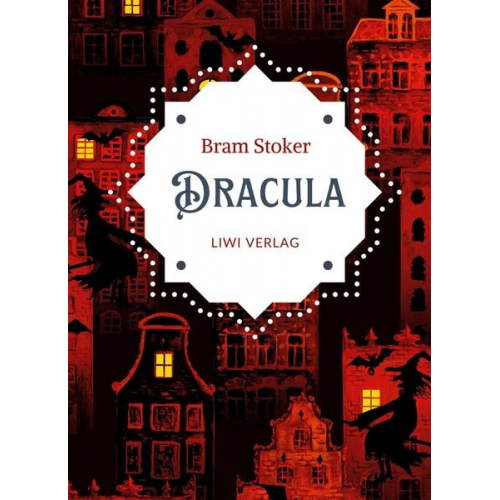 Bram Stoker

DRACULA

LIWI VERLAG